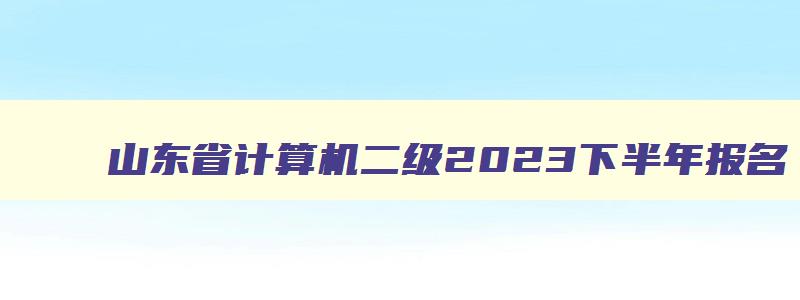 山东省计算机二级2023下半年报名